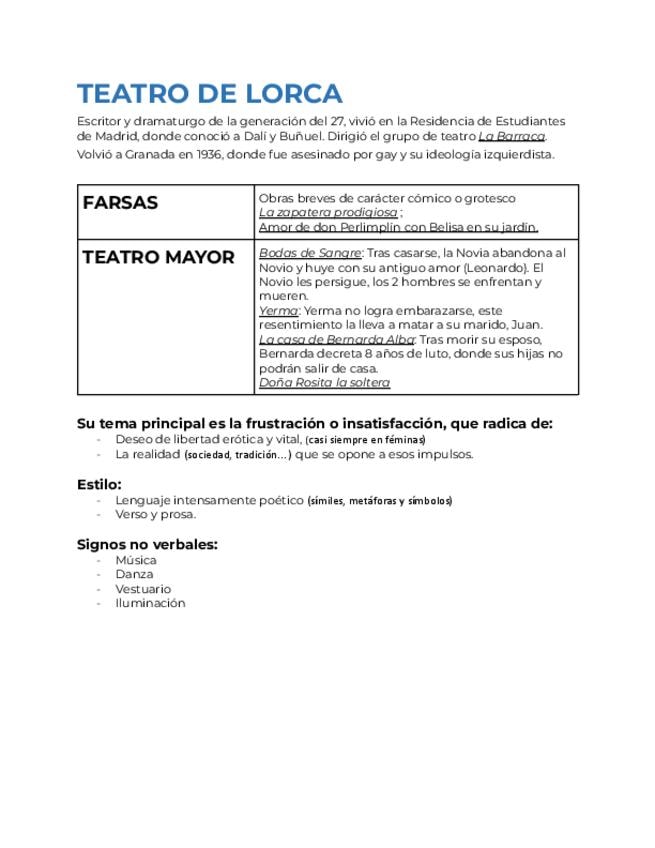 TEATRO DE LORCA

Escritor y dramaturgo de la generación del 27, vivió en la Residencia de Estudiantes de Madrid, donde conoció a Dalí y Buñuel. Dirigió el grupo de teatro La Barraca.
Volvió a Granada en 1936, donde fue asesinado por gay y su ideología izquierdista.

| FARSAS | Obras breves de carácter cómico o grotesco La zapatera prodigiosa ; Amor de don Perlimplín con Belisa en su jardín. |
|---|---|
| TEATRO MAYOR | Bodas de Sangre: Tras casarse, la Novia abandona al Novio y huye con su antiguo amor (Leonardo). El Novio les persigue, los 2 hombres se enfrentan y mueren. Yerma: Yerma no logra embarazarse, este resentimiento la lleva a matar a su marido, Juan. La casa de Bernarda Alba: Tras morir su esposo, Bernarda decreta 8 años de luto, donde sus hijas no podrán salir de casa. Doña Rosita la soltera |

Su tema principal es la frustración o insatisfacción, que radica de:
- Deseo de libertad erótica y vital, (casi siempre en féminas)
- La realidad (sociedad, tradición…) que se opone a esos impulsos.

Estilo:
- Lenguaje intensamente poético (símiles, metáforas y símbolos)
- Verso y prosa.

Signos no verbales:
- Música
- Danza
- Vestuario
- Iluminación